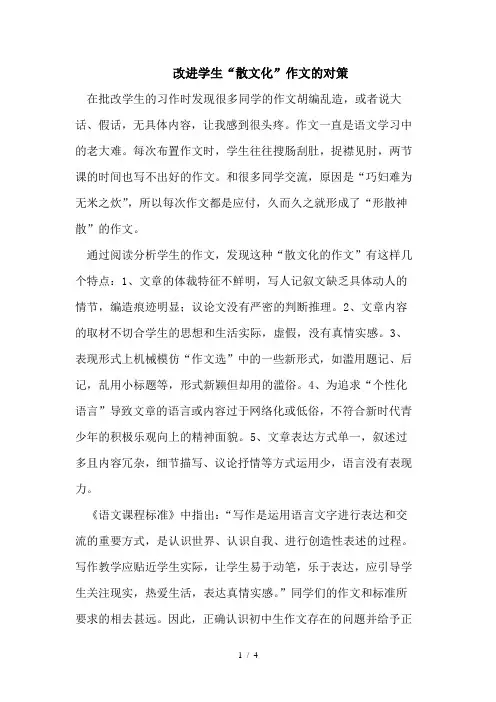 改进学生“散文化”作文的对策

在批改学生的习作时发现很多同学的作文胡编乱造，或者说大话、假话，无具体内容，让我感到很头疼。作文一直是语文学习中的老大难。每次布置作文时，学生往往搜肠刮肚，捉襟见肘，两节课的时间也写不出好的作文。和很多同学交流，原因是“巧妇难为无米之炊”，所以每次作文都是应付，久而久之就形成了“形散神散”的作文。

通过阅读分析学生的作文，发现这种“散文化的作文”有这样几个特点：1、文章的体裁特征不鲜明，写人记叙文缺乏具体动人的情节，编造痕迹明显；议论文没有严密的判断推理。2、文章内容的取材不切合学生的思想和生活实际，虚假，没有真情实感。3、表现形式上机械模仿“作文选”中的一些新形式，如滥用题记、后记，乱用小标题等，形式新颖但却用的滥俗。4、为追求“个性化语言”导致文章的语言或内容过于网络化或低俗，不符合新时代青少年的积极乐观向上的精神面貌。5、文章表达方式单一，叙述过多且内容冗杂，细节描写、议论抒情等方式运用少，语言没有表现力。

《语文课程标准》中指出：“写作是运用语言文字进行表达和交流的重要方式，是认识世界、认识自我、进行创造性表述的过程。写作教学应贴近学生实际，让学生易于动笔，乐于表达，应引导学生关注现实，热爱生活，表达真情实感。”同学们的作文和标准所要求的相去甚远。因此，正确认识初中生作文存在的问题并给予正

1 / 4